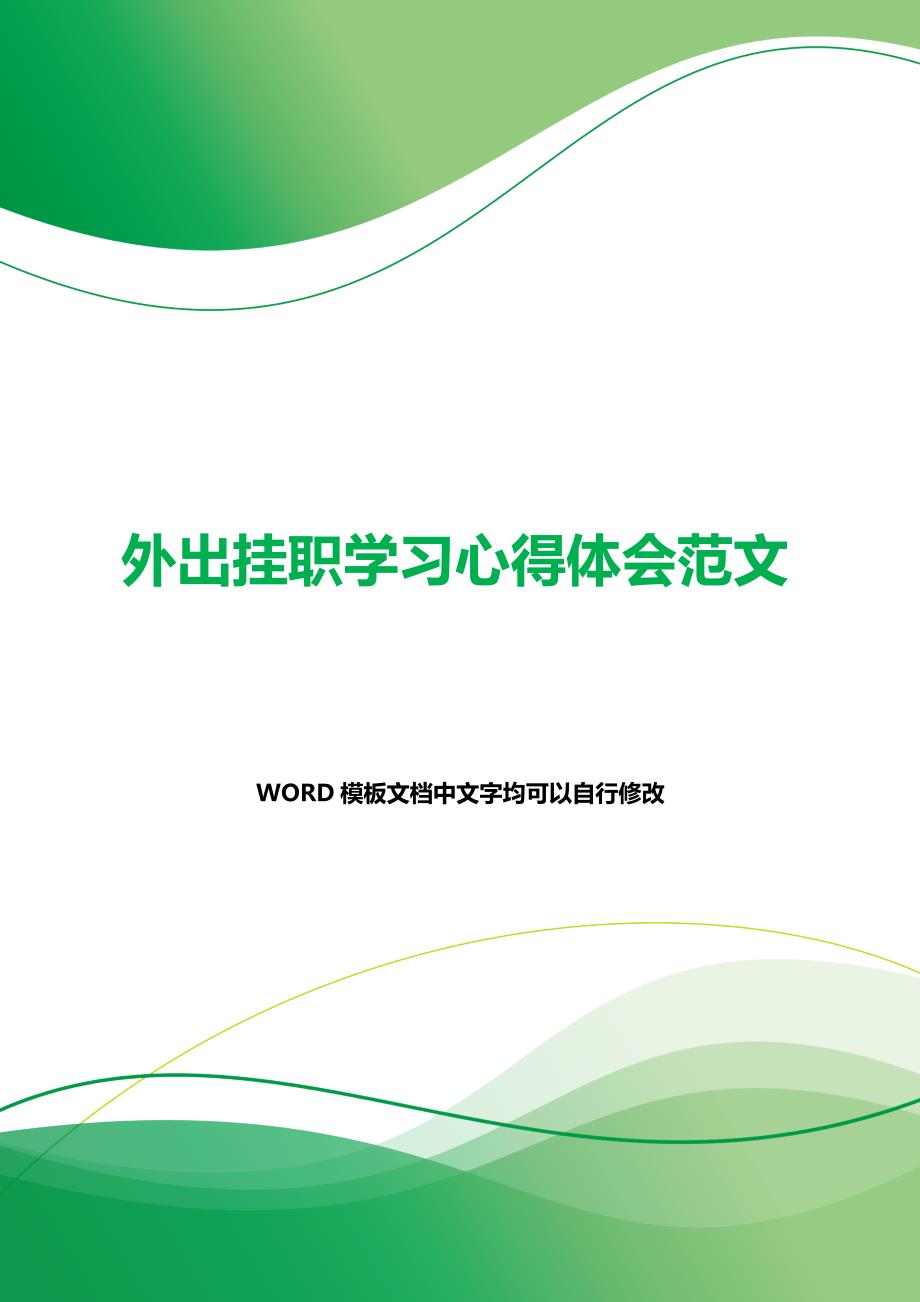 外出挂职学习心得体会范文

WORD 模板文档中文字均可以自行修改